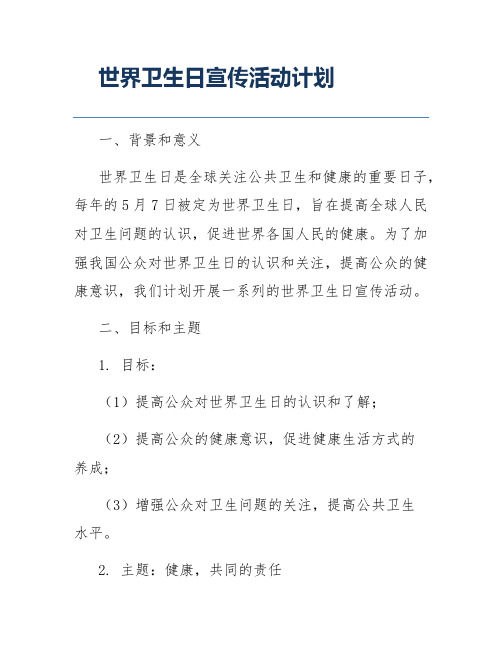 世界卫生日宣传活动计划

一、背景和意义

世界卫生日是全球关注公共卫生和健康的重要日子，每年的5月7日被定为世界卫生日，旨在提高全球人民对卫生问题的认识，促进世界各国人民的健康。为了加强我国公众对世界卫生日的认识和关注，提高公众的健康意识，我们计划开展一系列的世界卫生日宣传活动。

二、目标和主题

1. 目标：

（1）提高公众对世界卫生日的认识和了解；

（2）提高公众的健康意识，促进健康生活方式的养成；

（3）增强公众对卫生问题的关注，提高公共卫生水平。

2. 主题：健康，共同的责任